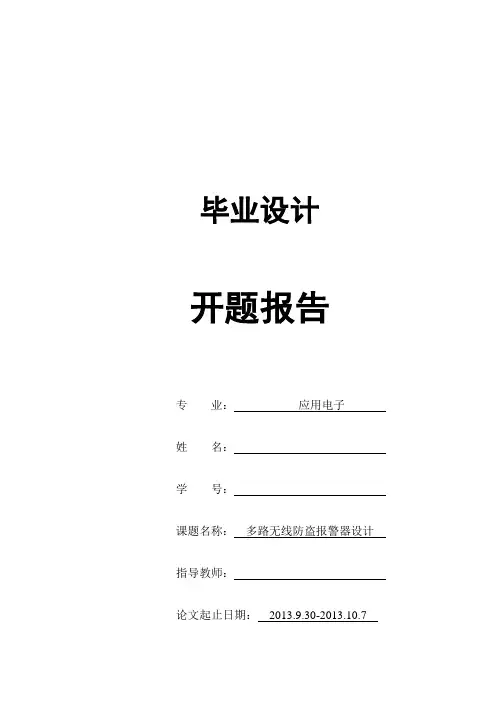 毕业设计

开题报告

专 业：应用电子

姓 名：____

学 号：____

课题名称：多路无线防盗报警器设计

指导教师：____

论文起止日期：2013.9.30-2013.10.7